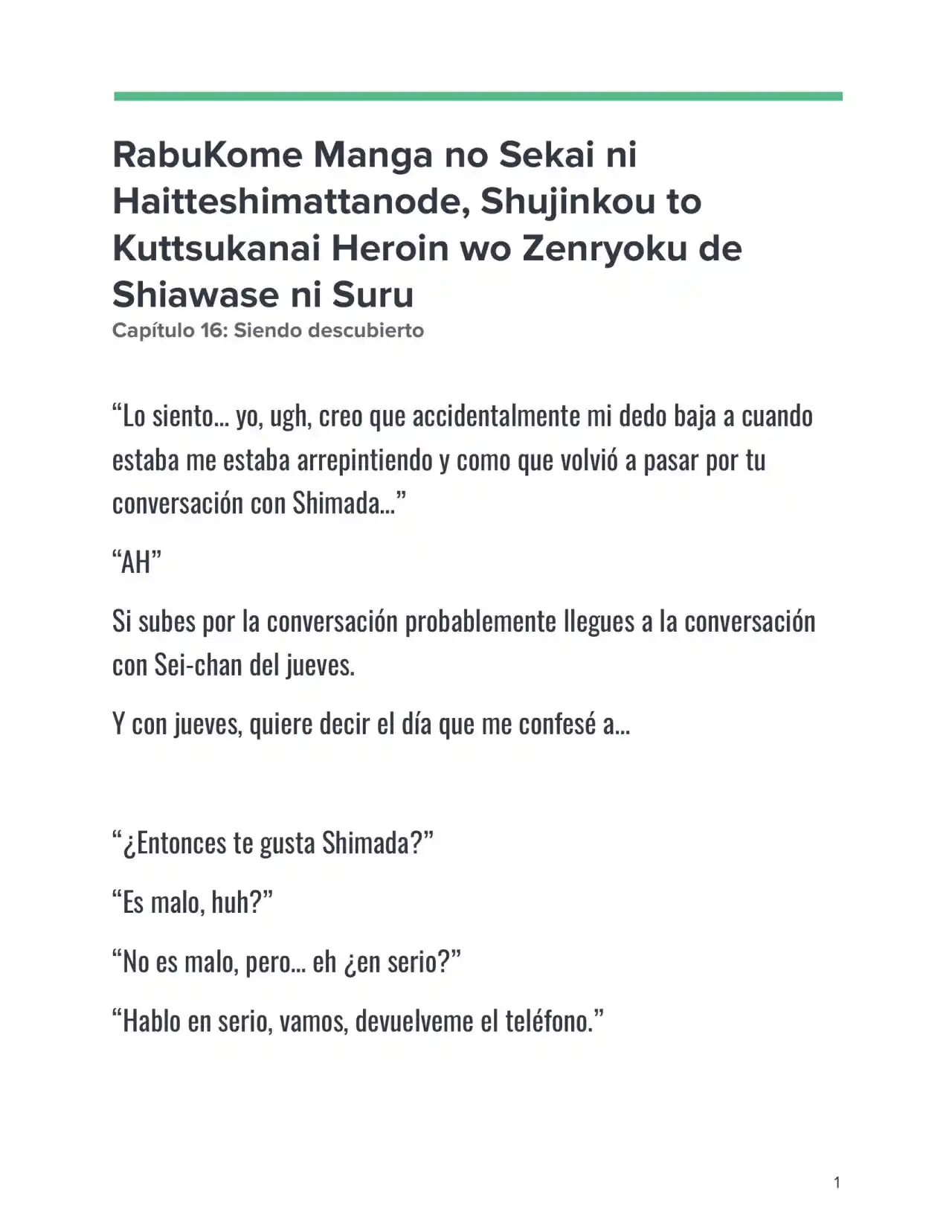 RabuKome Manga no Sekai ni Haitteshimattanode, Shujinkou to Kuttsukanai Heroin wo Zenryoku de Shiawase ni Suru
Capítulo 16: Siendo descubierto

“Lo siento… yo, ugh, creo que accidentalmente mi dedo baja a cuando estaba me estaba arrepintiendo y como que volvió a pasar por tu conversación con Shimada…”

“AH”

Si subes por la conversación probablemente llegues a la conversación con Sei-chan del jueves.

Y con jueves, quiere decir el día que me confesé a…

“¿Entonces te gusta Shimada?”

“Es malo, huh?”

“No es malo, pero… eh ¿en serio?”

“Hablo en serio, vamos, devuelveme el teléfono.”

1